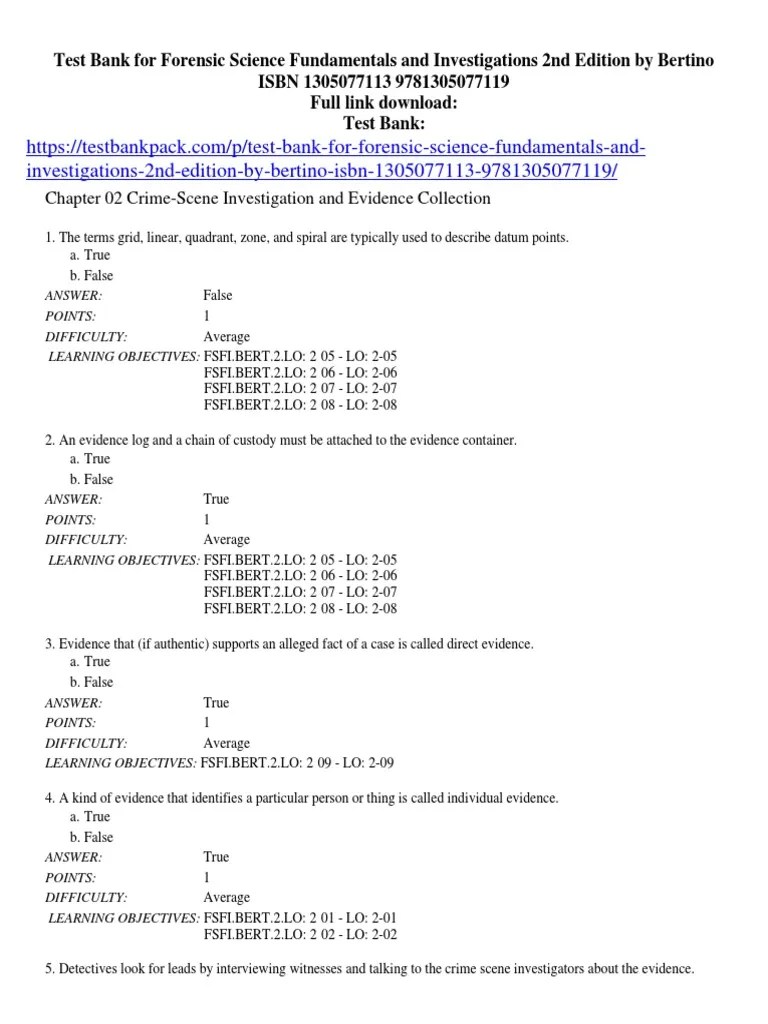 Test Bank for Forensic Science Fundamentals and Investigations 2nd Edition by Bertino ISBN 1305077113 9781305077119
Full link download:
Test Bank:
https://testbankpack.com/p/test-bank-for-forensic-science-fundamentals-and-investigations-2nd-edition-by-bertino-isbn-1305077113-9781305077119/

Chapter 02 Crime-Scene Investigation and Evidence Collection

1. The terms grid, linear, quadrant, zone, and spiral are typically used to describe datum points.
a. True
b. False
ANSWER: False
POINTS: 1
DIFFICULTY: Average
LEARNING OBJECTIVES: FSFI.BERT.2.LO: 2 05 - LO: 2-05
FSFI.BERT.2.LO: 2 06 - LO: 2-06
FSFI.BERT.2.LO: 2 07 - LO: 2-07
FSFI.BERT.2.LO: 2 08 - LO: 2-08

2. An evidence log and a chain of custody must be attached to the evidence container.
a. True
b. False
ANSWER: True
POINTS: 1
DIFFICULTY: Average
LEARNING OBJECTIVES: FSFI.BERT.2.LO: 2 05 - LO: 2-05
FSFI.BERT.2.LO: 2 06 - LO: 2-06
FSFI.BERT.2.LO: 2 07 - LO: 2-07
FSFI.BERT.2.LO: 2 08 - LO: 2-08

3. Evidence that (if authentic) supports an alleged fact of a case is called direct evidence.
a. True
b. False
ANSWER: True
POINTS: 1
DIFFICULTY: Average
LEARNING OBJECTIVES: FSFI.BERT.2.LO: 2 09 - LO: 2-09

4. A kind of evidence that identifies a particular person or thing is called individual evidence.
a. True
b. False
ANSWER: True
POINTS: 1
DIFFICULTY: Average
LEARNING OBJECTIVES: FSFI.BERT.2.LO: 2 01 - LO: 2-01
FSFI.BERT.2.LO: 2 02 - LO: 2-02

5. Detectives look for leads by interviewing witnesses and talking to the crime scene investigators about the evidence.